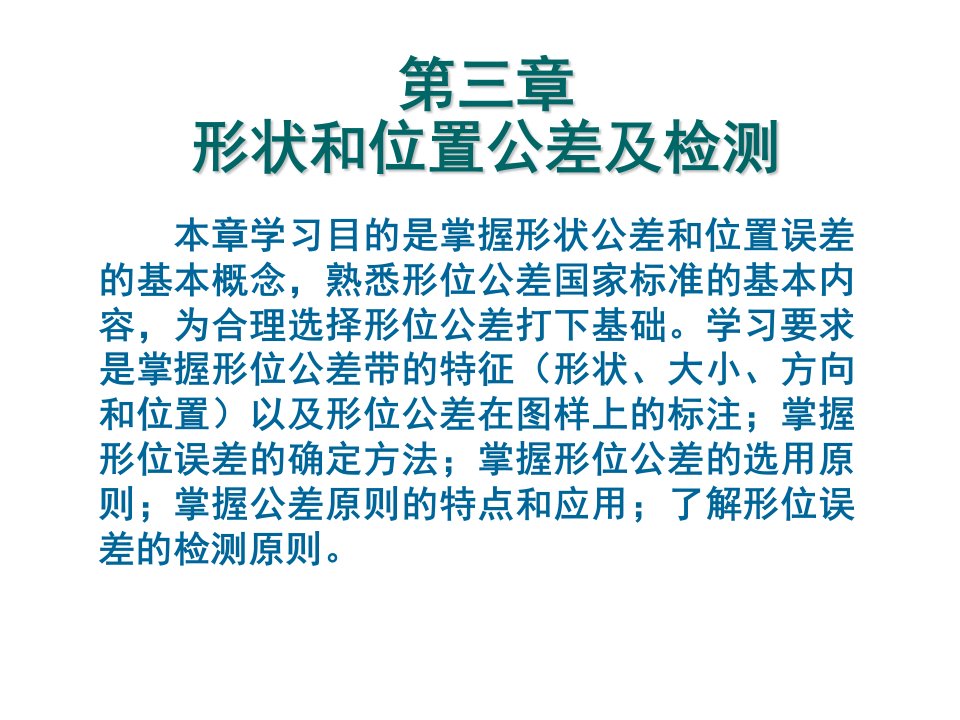 第三章
形状和位置公差及检测

本章学习目的是掌握形状公差和位置误差的基本概念，熟悉形位公差国家标准的基本内容，为合理选择形位公差打下基础。学习要求是掌握形位公差带的特征（形状、大小、方向和位置）以及形位公差在图样上的标注；掌握形位误差的确定方法；掌握形位公差的选用原则；掌握公差原则的特点和应用；了解形位误差的检测原则。